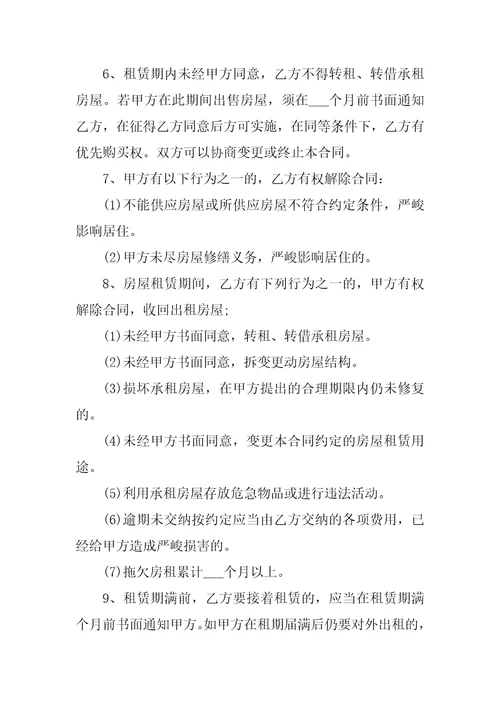 6、租赁期内未经甲方同意，乙方不得转租、转借承租房屋。若甲方在此期间出售房屋，须在___个月前书面通知乙方，在征得乙方同意后方可实施，在同等条件下，乙方有优先购买权。双方可以协商变更或终止本合同。

7、甲方有以下行为之一的，乙方有权解除合同：

(1)不能供应房屋或所供应房屋不符合约定条件，严峻影响居住。

(2)甲方未尽房屋修缮义务，严峻影响居住的。

8、房屋租赁期间，乙方有下列行为之一的，甲方有权解除合同，收回出租房屋；

(1)未经甲方书面同意，转租、转借承租房屋。

(2)未经甲方书面同意，拆变更动房屋结构。

(3)损坏承租房屋，在甲方提出的合理期限内仍未修复的。

(4)未经甲方书面同意，变更本合同约定的房屋租赁用途。

(5)利用承租房屋存放危急物品或进行违法活动。

(6)逾期未交纳按约定应当由乙方交纳的各项费用，已经给甲方造成严峻损害的。

(7)拖欠房租累计___个月以上。

9、租赁期满前，乙方要接着租赁的，应当在租赁期满个月前书面通知甲方。如甲方在租期届满后仍要对外出租的，